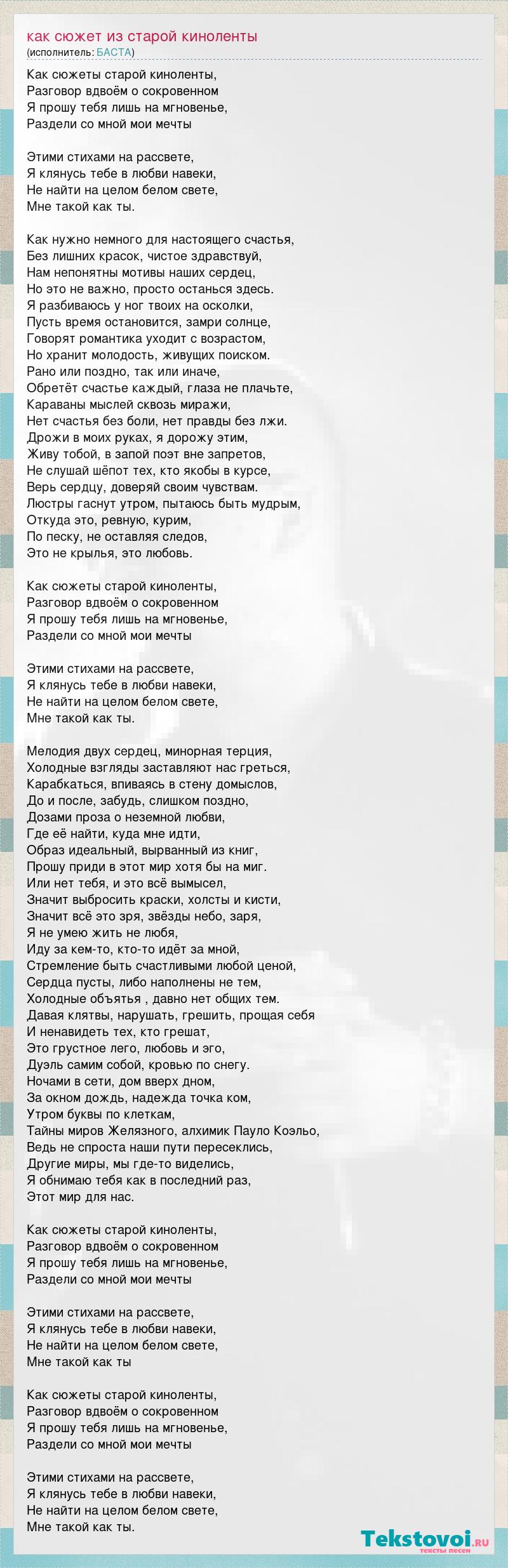 как сюжет из старой киноленты
(исполнитель: БАСТА)

Как сюжеты старой киноленты,
Разговор вдвоём о сокровенном
Я прошу тебя лишь на мгновенье,
Раздели со мной мои мечты

Этими стихами на рассвете,
Я клянусь тебе в любви навеки,
Не найти на целом белом свете,
Мне такой как ты.

Как нужно немного для настоящего счастья,
Без лишних красок, чистое здравствуй,
Нам непонятны мотивы наших сердец,
Но это не важно, просто останься здесь.
Я разбиваюсь у ног твоих на осколки,
Пусть время остановится, замри солнце,
Говорят романтика уходит с возрастом,
Но хранит молодость, живущих поиском.
Рано или поздно, так или иначе,
Обретёт счастье каждый, глаза не плачьте,
Караваны мыслей сквозь миражи,
Нет счастья без боли, нет правды без лжи.
Дрожи в моих руках, я дорожу этим,
Живу тобой, в запой поэт вне запретов,
Не слушай шёпот тех, кто якобы в курсе,
Верь сердцу, доверяй своим чувствам.
Люстры гаснут утром, пытаюсь быть мудрым,
Откуда это, ревную, курим,
По песку, не оставляя следов,
Это не крылья, это любовь.

Как сюжеты старой киноленты,
Разговор вдвоём о сокровенном
Я прошу тебя лишь на мгновенье,
Раздели со мной мои мечты

Этими стихами на рассвете,
Я клянусь тебе в любви навеки,
Не найти на целом белом свете,
Мне такой как ты.

Мелодия двух сердец, минорная терция,
Холодные взгляды заставляют нас греться,
Карабкаться, впиваясь в стену домыслов,
До и после, забудь, слишком поздно,
Дозами проза о неземной любви,
Где её найти, куда мне идти,
Образ идеальный, вырванный из книг,
Прошу приди в этот мир хотя бы на миг.
Или нет тебя, и это всё вымысел,
Значит выбросить краски, холсты и кисти,
Значит всё это зря, звёзды небо, заря,
Я не умею жить не любя,
Иду за кем-то, кто-то идёт за мной,
Стремление быть счастливыми любой ценой,
Сердца пусты, либо наполнены не тем,
Холодные объятья , давно нет общих тем.
Давая клятвы, нарушать, грешить, прощая себя
И ненавидеть тех, кто грешат,
Это грустное лего, любовь и эго,
Дуэль самим собой, кровью по снегу.
Ночами в сети, дом вверх дном,
За окном дождь, надежда точка ком,
Утром буквы по клеткам,
Тайны миров Желязного, алхимик Пауло Коэльо,
Ведь не спроста наши пути пересеклись,
Другие миры, мы где-то виделись,
Я обнимаю тебя как в последний раз,
Этот мир для нас.

Как сюжеты старой киноленты,
Разговор вдвоём о сокровенном
Я прошу тебя лишь на мгновенье,
Раздели со мной мои мечты

Этими стихами на рассвете,
Я клянусь тебе в любви навеки,
Не найти на целом белом свете,
Мне такой как ты

Как сюжеты старой киноленты,
Разговор вдвоём о сокровенном
Я прошу тебя лишь на мгновенье,
Раздели со мной мои мечты

Этими стихами на рассвете,
Я клянусь тебе в любви навеки,
Не найти на целом белом свете,
Мне такой как ты.

Tekstovoi.ru
тексты песен